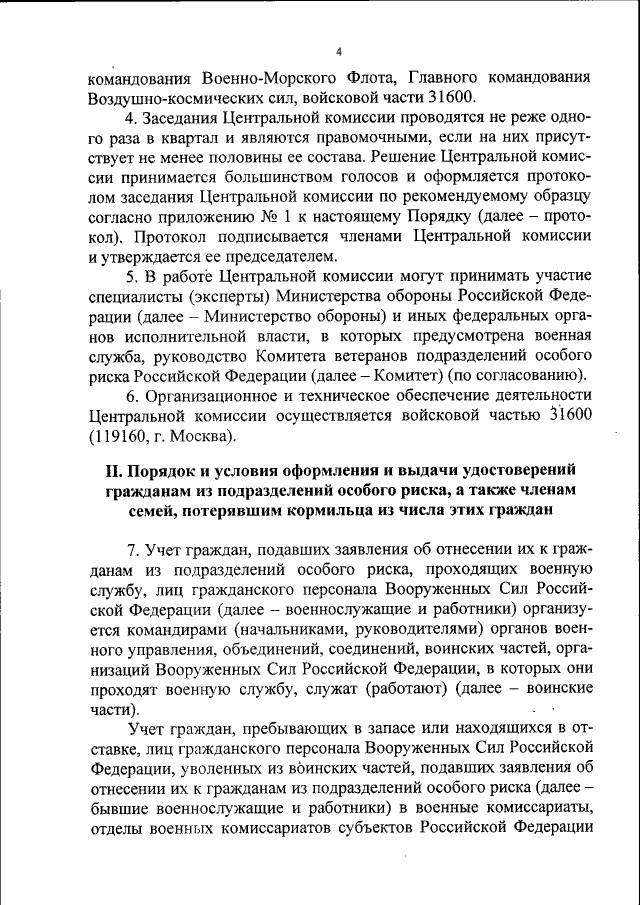 4

командования Военно-Морского Флота, Главного командования Воздушно-космических сил, войсковой части 31600.

4. Заседания Центральной комиссии проводятся не реже одного раза в квартал и являются правомочными, если на них присутствует не менее половины ее состава. Решение Центральной комиссии принимается большинством голосов и оформляется протоколом заседания Центральной комиссии по рекомендуемому образцу согласно приложению № 1 к настоящему Порядку (далее – протокол). Протокол подписывается членами Центральной комиссии и утверждается ее председателем.

5. В работе Центральной комиссии могут принимать участие специалисты (эксперты) Министерства обороны Российской Федерации (далее – Министерство обороны) и иных федеральных органов исполнительной власти, в которых предусмотрена военная служба, руководство Комитета ветеранов подразделений особого риска Российской Федерации (далее – Комитет) (по согласованию).

6. Организационное и техническое обеспечение деятельности Центральной комиссии осуществляется войсковой частью 31600 (119160, г. Москва).

II. Порядок и условия оформления и выдачи удостоверений гражданам из подразделений особого риска, а также членам семей, потерявшим кормильца из числа этих граждан

7. Учет граждан, подавших заявления об отнесении их к гражданам из подразделений особого риска, проходящих военную службу, лиц гражданского персонала Вооруженных Сил Российской Федерации (далее – военнослужащие и работники) организуется командирами (начальниками, руководителями) органов военного управления, объединений, соединений, воинских частей, организаций Вооруженных Сил Российской Федерации, в которых они проходят военную службу, служат (работают) (далее – воинские части).

Учет граждан, пребывающих в запасе или находящихся в отставке, лиц гражданского персонала Вооруженных Сил Российской Федерации, уволенных из воинских частей, подавших заявления об отнесении их к гражданам из подразделений особого риска (далее – бывшие военнослужащие и работники) в военные комиссариаты, отделы военных комиссариатов субъектов Российской Федерации